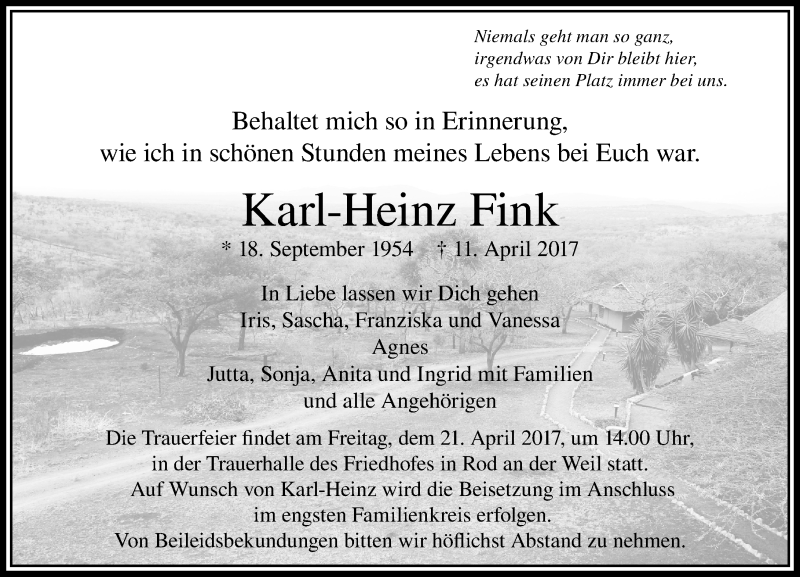 Niemals geht man so ganz,
irgendwas von Dir bleibt hier,
es hat seinen Platz immer bei uns.

Behaltet mich so in Erinnerung,
wie ich in schönen Stunden meines Lebens bei Euch war.

Karl-Heinz Fink

* 18. September 1954 † 11. April 2017

In Liebe lassen wir Dich gehen
Iris, Sascha, Franziska und Vanessa
Agnes
Jutta, Sonja, Anita und Ingrid mit Familien
und alle Angehörigen

Die Trauerfeier findet am Freitag, dem 21. April 2017, um 14.00 Uhr, in der Trauerhalle des Friedhofes in Rod an der Weil statt.
Auf Wunsch von Karl-Heinz wird die Beisetzung im Anschluss im engsten Familienkreis erfolgen.
Von Beileidsbekundungen bitten wir höflichst Abstand zu nehmen.